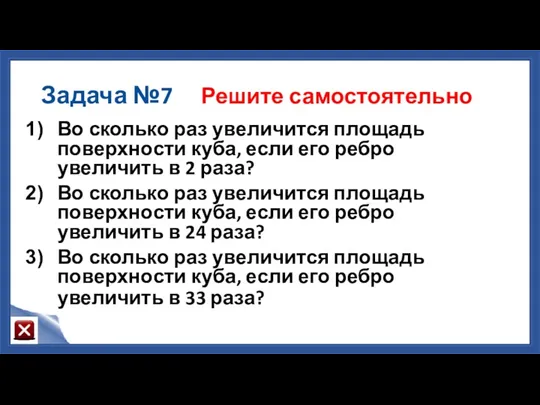 Задача №7 Решите самостоятельно

1) Во сколько раз увеличится площадь поверхности куба, если его ребро увеличить в 2 раза?

2) Во сколько раз увеличится площадь поверхности куба, если его ребро увеличить в 24 раза?

3) Во сколько раз увеличится площадь поверхности куба, если его ребро увеличить в 33 раза?